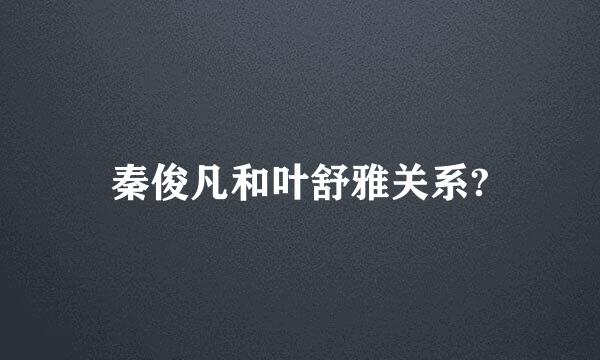 秦俊凡和叶舒雅关系?